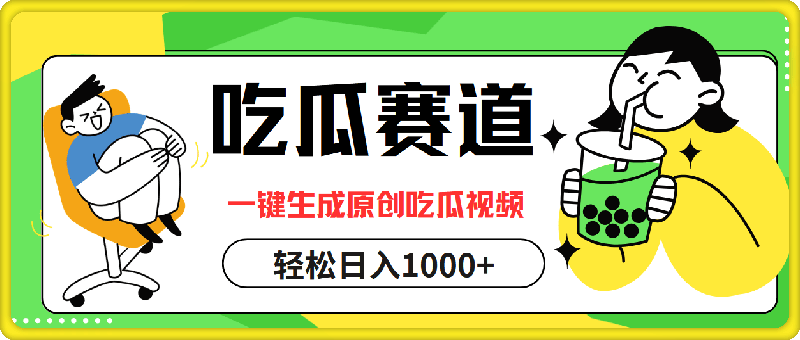 吃瓜赛道

一键生成原创吃瓜视频

轻松日入1000+